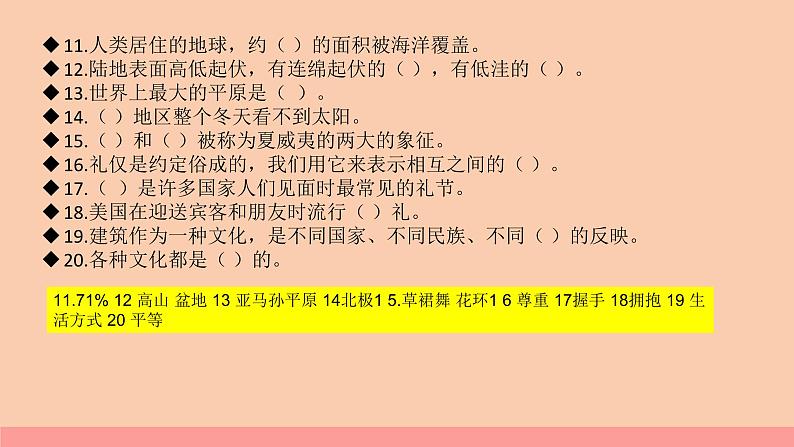 ◆11.人类居住的地球，约（ ）的面积被海洋覆盖。
◆12.陆地表面高低起伏，有连绵起伏的（ ），有低洼的（ ）。
◆13.世界上最大的平原是（ ）。
◆14.（ ）地区整个冬天看不到太阳。
◆15.（ ）和（ ）被称为夏威夷的两大的象征。
◆16.礼仪是约定俗成的，我们用它来表示相互之间的（ ）。
◆17.（ ）是许多国家人们见面时最常见的礼节。
◆18.美国在迎送宾客和朋友时流行（ ）礼。
◆19.建筑作为一种文化，是不同国家、不同民族、不同（ ）的反映。
◆20.各种文化都是（ ）的。

11.71% 12 高山 盆地 13 亚马孙平原 14北极1 5.草裙舞 花环1 6 尊重 17握手 18拥抱 19 生活方式 20 平等